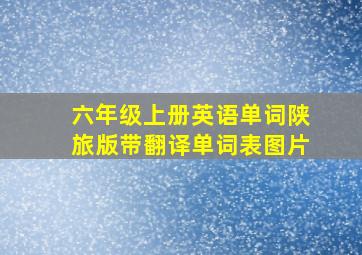 六年级上册英语单词陕旅版带翻译单词表图片